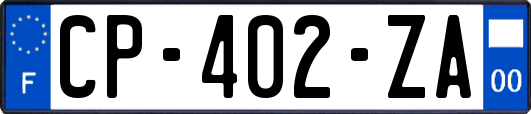 F

CP-402-ZA

00